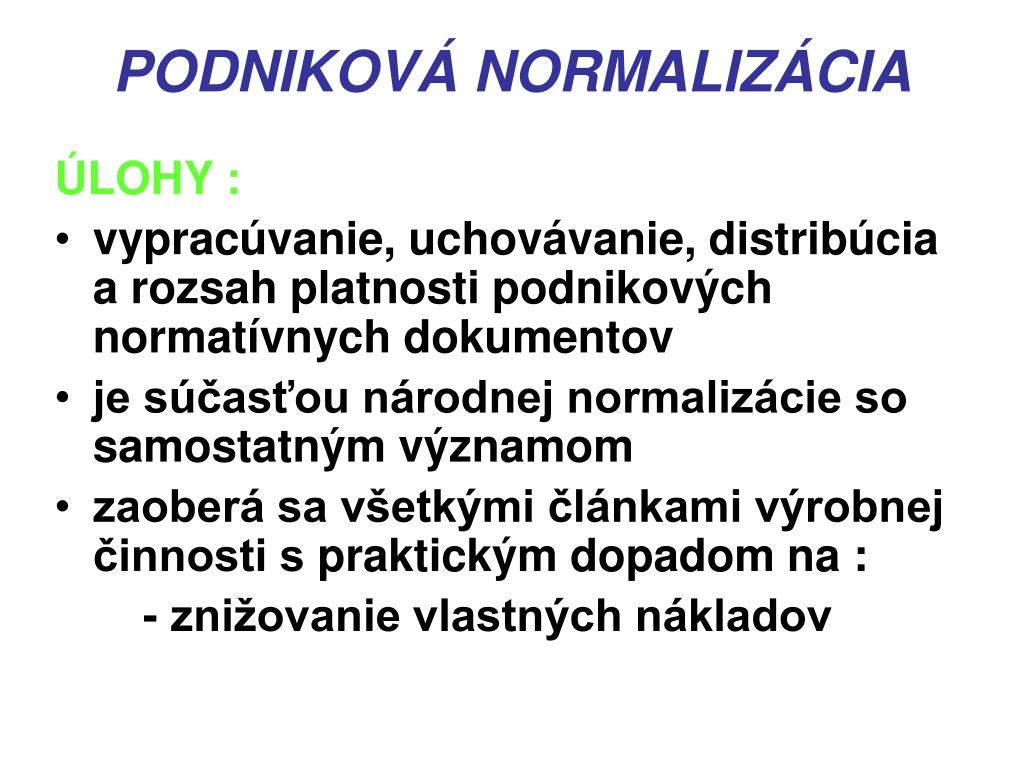 PODNIKOVÁ NORMALIZÁCIA

ÚLOHY :

• vypracúvanie, uchovávanie, distribúcia a rozsah platnosti podnikových normatívnych dokumentov
• je súčasťou národnej normalizácie so samostatným významom
• zaoberá sa všetkými článkami výrobnej činnosti s praktickým dopadom na :
- znižovanie vlastných nákladov